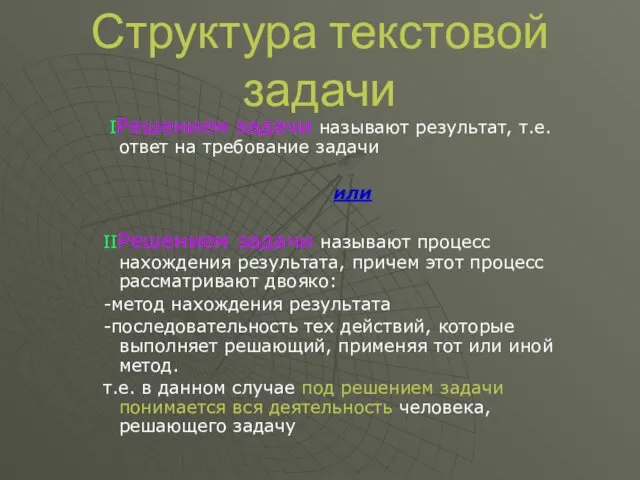 Структура текстовой задачи

IРешением задачи называют результат, т.е. ответ на требование задачи

или

IIРешением задачи называют процесс нахождения результата, причем этот процесс рассматривают двояко:

-метод нахождения результата

-последовательность тех действий, которые выполняет решающий, применяя тот или иной метод.

т.е. в данном случае под решением задачи понимается вся деятельность человека, решающего задачу